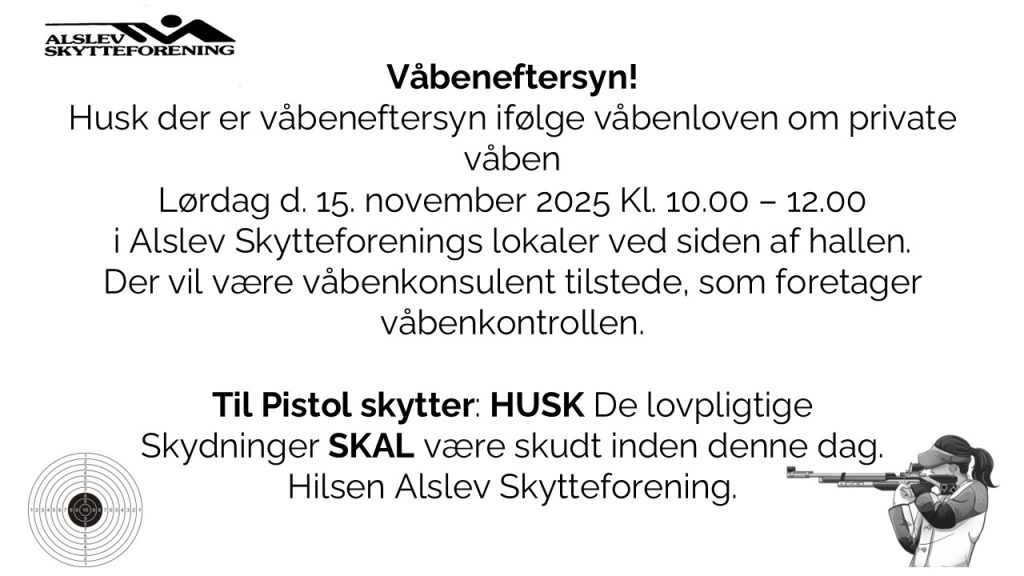 ALSLEV SKYTTEFORENING

Våbeneftersyn!
Husk der er våbeneftersyn ifølge våbenloven om private våben
Lørdag d. 15. november 2025 Kl. 10.00 – 12.00
i Alslev Skytteforenings lokaler ved siden af hallen.
Der vil være våbenkonsulent tilstede, som foretager våbenkontrollen.

Til Pistol skytter: HUSK De lovpligtige Skydninger SKAL være skudt inden denne dag.
Hilsen Alslev Skytteforening.